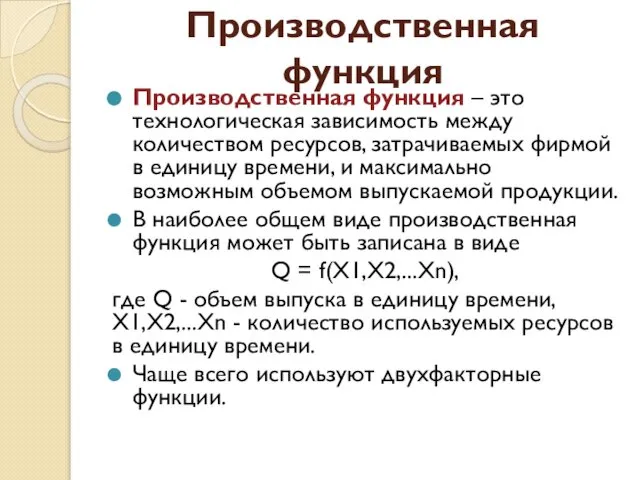 Производственная функция

Производственная функция – это технологическая зависимость между количеством ресурсов, затрачиваемых фирмой в единицу времени, и максимально возможным объемом выпускаемой продукции.

В наиболее общем виде производственная функция может быть записана в виде

$Q = f(X1,X2,...Xn)$,

где Q - объем выпуска в единицу времени, X1,X2,...Xn - количество используемых ресурсов в единицу времени.

Чаще всего используют двухфакторные функции.